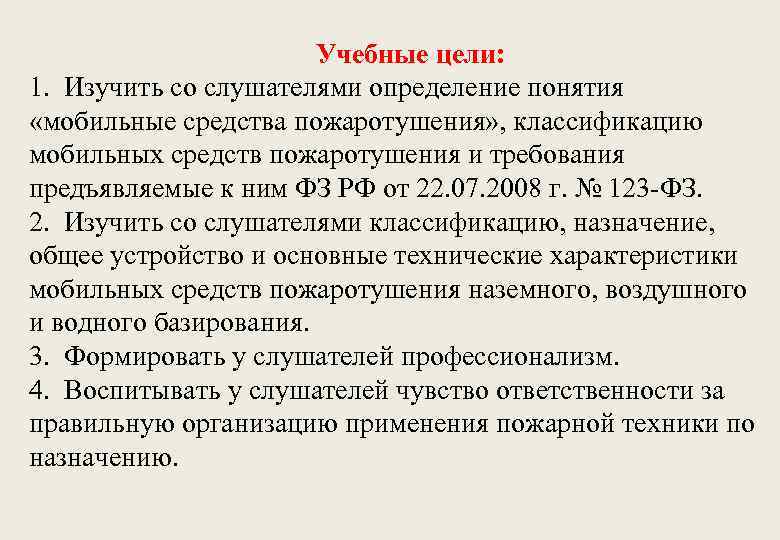 Учебные цели:

1. Изучить со слушателями определение понятия «мобильные средства пожаротушения», классификацию мобильных средств пожаротушения и требования предъявляемые к ним ФЗ РФ от 22.07.2008 г. № 123-ФЗ.

2. Изучить со слушателями классификацию, назначение, общее устройство и основные технические характеристики мобильных средств пожаротушения наземного, воздушного и водного базирования.

3. Формировать у слушателей профессионализм.

4. Воспитывать у слушателей чувство ответственности за правильную организацию применения пожарной техники по назначению.